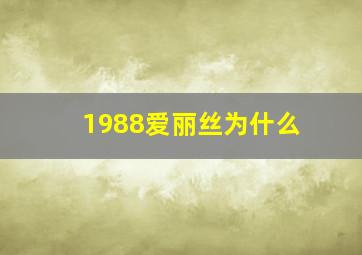 1988爱丽丝为什么